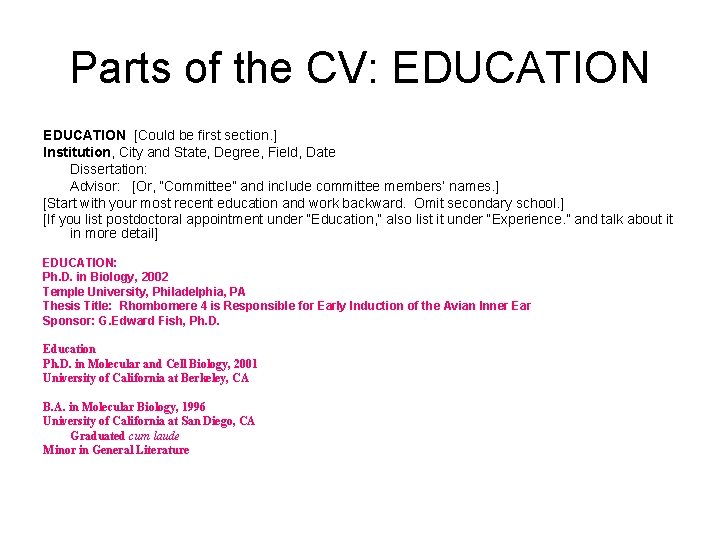 Parts of the CV: EDUCATION

EDUCATION [Could be first section.]
Institution, City and State, Degree, Field, Date
Dissertation:
Advisor: [Or, "Committee" and include committee members' names.]
[Start with your most recent education and work backward. Omit secondary school.]
[If you list postdoctoral appointment under "Education," also list it under "Experience." and talk about it in more detail]

EDUCATION:
Ph.D. in Biology, 2002
Temple University, Philadelphia, PA
Thesis Title: Rhombomere 4 is Responsible for Early Induction of the Avian Inner Ear
Sponsor: G.Edward Fish, Ph.D.

Education
Ph.D. in Molecular and Cell Biology, 2001
University of California at Berkeley, CA

B.A. in Molecular Biology, 1996
University of California at San Diego, CA
Graduated cum laude
Minor in General Literature